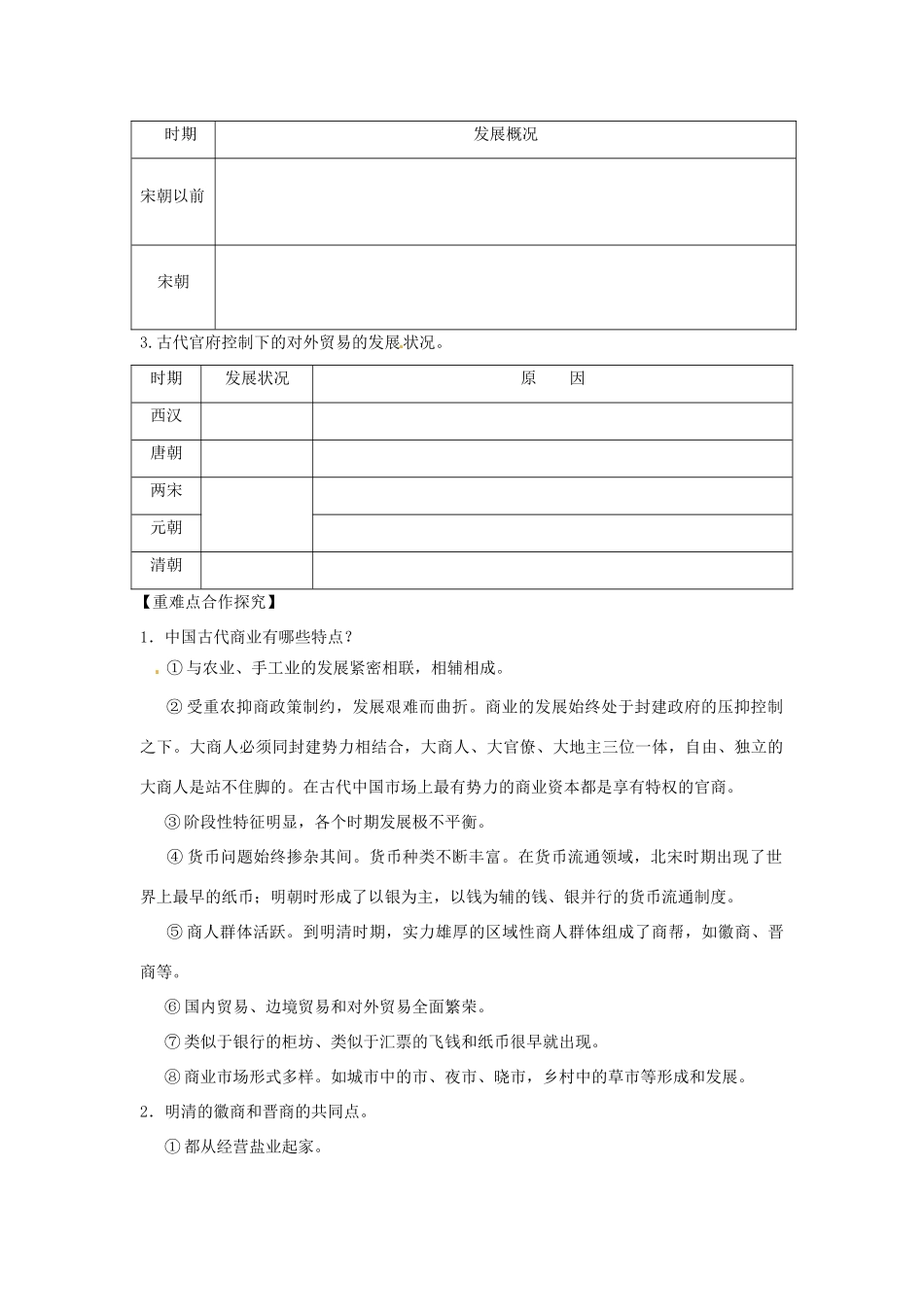 | 时期 | 发展概况 |
|---|---|
| 宋朝以前 | |
| 宋朝 | |

3.古代官府控制下的对外贸易的发展状况。

| 时期 | 发展状况 | 原　　因 |
|---|---|---|
| 西汉 | | |
| 唐朝 | | |
| 两宋 | | |
| 元朝 | | |
| 清朝 | | |

【重难点合作探究】

1．中国古代商业有哪些特点？

①与农业、手工业的发展紧密相联，相辅相成。

②受重农抑商政策制约，发展艰难而曲折。商业的发展始终处于封建政府的压抑控制之下。大商人必须同封建势力相结合，大商人、大官僚、大地主三位一体，自由、独立的大商人是站不住脚的。在古代中国市场上最有势力的商业资本都是享有特权的官商。

③阶段性特征明显，各个时期发展极不平衡。

④货币问题始终掺杂其间。货币种类不断丰富。在货币流通领域，北宋时期出现了世界上最早的纸币；明朝时形成了以银为主，以钱为辅的钱、银并行的货币流通制度。

⑤商人群体活跃。到明清时期，实力雄厚的区域性商人群体组成了商帮，如徽商、晋商等。

⑥国内贸易、边境贸易和对外贸易全面繁荣。

⑦类似于银行的柜坊、类似于汇票的飞钱和纸币很早就出现。

⑧商业市场形式多样。如城市中的市、夜市、晓市，乡村中的草市等形成和发展。

2．明清的徽商和晋商的共同点。

①都从经营盐业起家。